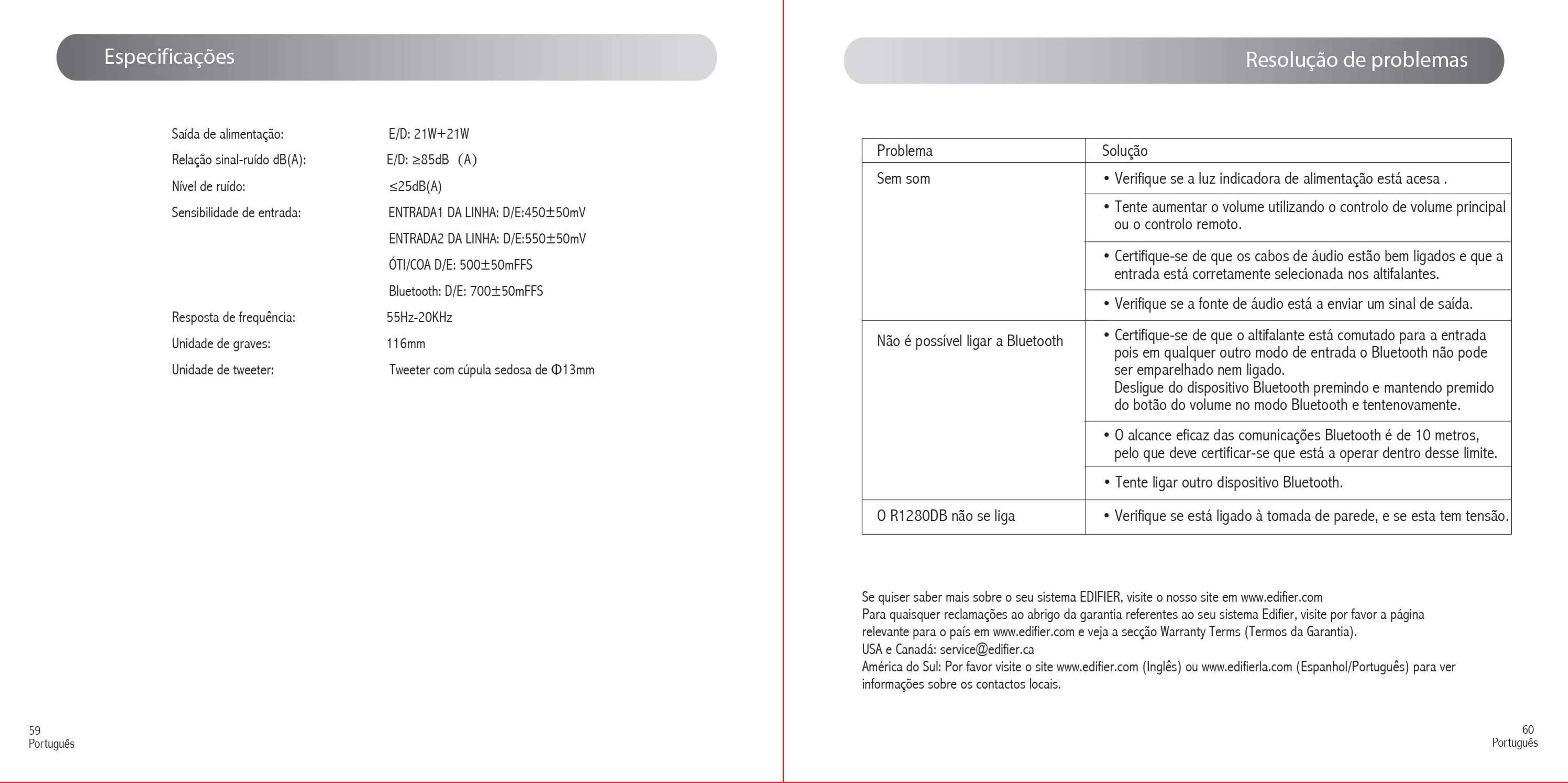 Especificações

Saída de alimentação: E/D: 21W+21W
Relação sinal-ruído dB(A): E/D: ≥85dB (A)
Nível de ruído: ≤25dB(A)
Sensibilidade de entrada: ENTRADA1 DA LINHA: D/E:450±50mV
ENTRADA2 DA LINHA: D/E:550±50mV
ÓTI/COA D/E: 500±50mFFS
Bluetooth: D/E: 700±50mFFS
Resposta de frequência: 55Hz-20KHz
Unidade de graves: 116mm
Unidade de tweeter: Tweeter com cúpula sedosa de Φ13mm

59
Português

Resolução de problemas

| Problema | Solução |
|---|---|
| Sem som | • Verifique se a luz indicadora de alimentação está acesa . |
| | • Tente aumentar o volume utilizando o controlo de volume principal ou o controlo remoto. |
| | • Certifique-se de que os cabos de áudio estão bem ligados e que a entrada está corretamente selecionada nos altifalantes. |
| | • Verifique se a fonte de áudio está a enviar um sinal de saída. |
| Não é possível ligar a Bluetooth | • Certifique-se de que o altifalante está comutado para a entrada pois em qualquer outro modo de entrada o Bluetooth não pode ser emparelhado nem ligado. Desligue do dispositivo Bluetooth premindo e mantendo premido do botão do volume no modo Bluetooth e tentenovamente. |
| | • O alcance eficaz das comunicações Bluetooth é de 10 metros, pelo que deve certificar-se que está a operar dentro desse limite. |
| | • Tente ligar outro dispositivo Bluetooth. |
| O R1280DB não se liga | • Verifique se está ligado à tomada de parede, e se esta tem tensão. |

Se quiser saber mais sobre o seu sistema EDIFIER, visite o nosso site em www.edifier.com
Para quaisquer reclamações ao abrigo da garantia referentes ao seu sistema Edifier, visite por favor a página relevante para o país em www.edifier.com e veja a secção Warranty Terms (Termos da Garantia).
USA e Canadá: service@edifier.ca
América do Sul: Por favor visite o site www.edifier.com (Inglês) ou www.edifierla.com (Espanhol/Português) para ver informações sobre os contactos locais.

60
Português